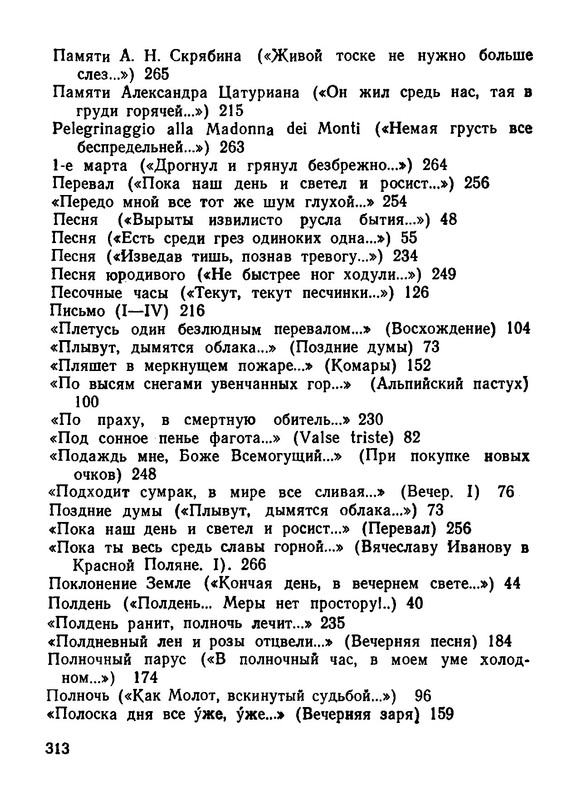 Памяти А. Н. Скрябина («Живой тоске не нужно больше слез...») 265
Памяти Александра Цатуриана («Он жил средь нас, тая в груди горячей...») 215
Pelegrinaggio alla Madonna dei Monti («Немая грусть все беспредельней...») 263
1-е марта («Дрогнул и грянул безбрежно...») 264
Перевал («Пока наш день и светел и росист...») 256
«Передо мной все тот же шум глухой...» 254
Песня («Вырыты извилисто русла бытия...») 48
Песня («Есть среди грез одиноких одна...») 55
Песня («Изведав тишь, познав тревогу...») 234
Песня юродивого («Не быстрее ног ходули...») 249
Песочные часы («Текут, текут песчинки...») 126
Письмо (I—IV) 216
«Плетусь один безлюдным перевалом...» (Восхождение) 104
«Плывут, дымятся облака...» (Поздние думы) 73
«Пляшет в меркнущем пожаре...» (Комары) 152
«По высям снегами увенчанных гор...» (Альпийский пастух) 100
«По праху, в смертную обитель...» 230
«Под сонное пенье фагота...» (Valse triste) 82
«Подаждь мне, Боже Всемогущий...» (При покупке новых очков) 248
«Подходит сумрак, в мире все сливая...» (Вечер. I) 76
Поздние думы («Плывут, дымятся облака...») 73
«Пока наш день и светел и росист...» (Перевал) 256
«Пока ты весь средь славы горной...» (Вячеславу Иванову в Красной Поляне. I). 266
Поклонение Земле («Кончая день, в вечернем свете...») 44
Полдень («Полдень... Меры нет простору!..) 40
«Полдень ранит, полночь лечит...» 235
«Полдневный лен и розы отцвели...» (Вечерняя песня) 184
Полночный парус («В полночный час, в моем уме холодном...») 174
Полночь («Как Молот, вскинутый судьбой...») 96
«Полоска дня все у́же, у́же...» (Вечерняя заря) 159

313